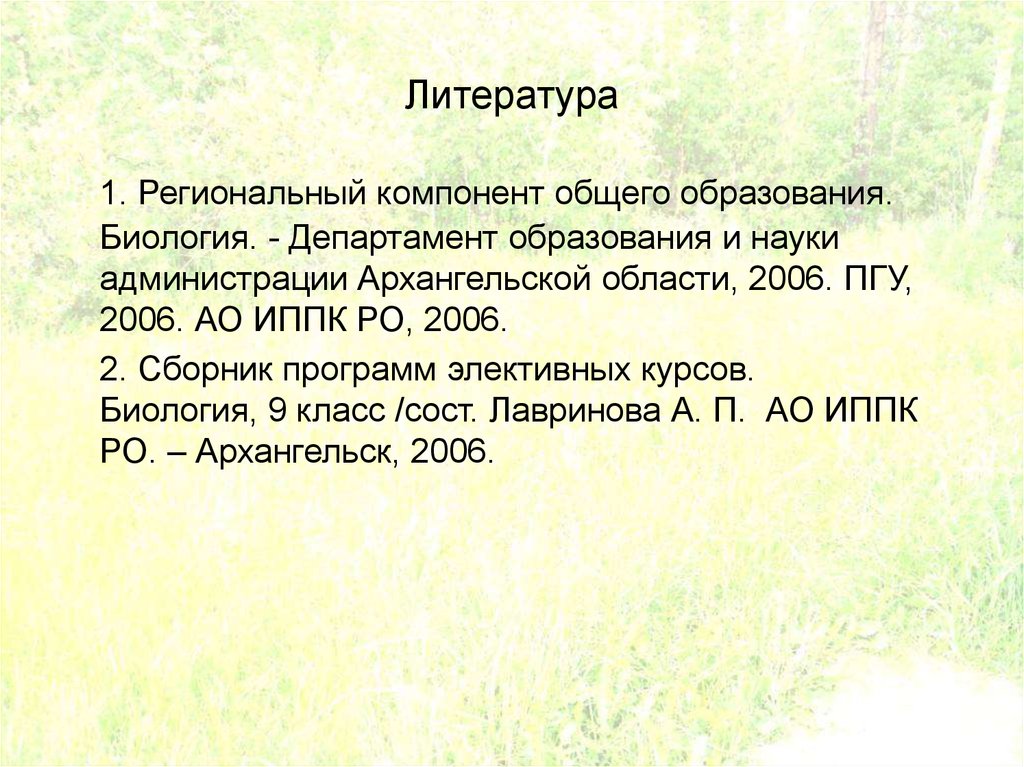 Литература

1. Региональный компонент общего образования. Биология. - Департамент образования и науки администрации Архангельской области, 2006. ПГУ, 2006. АО ИППК РО, 2006.

2. Сборник программ элективных курсов. Биология, 9 класс /сост. Лавринова А. П. АО ИППК РО. – Архангельск, 2006.